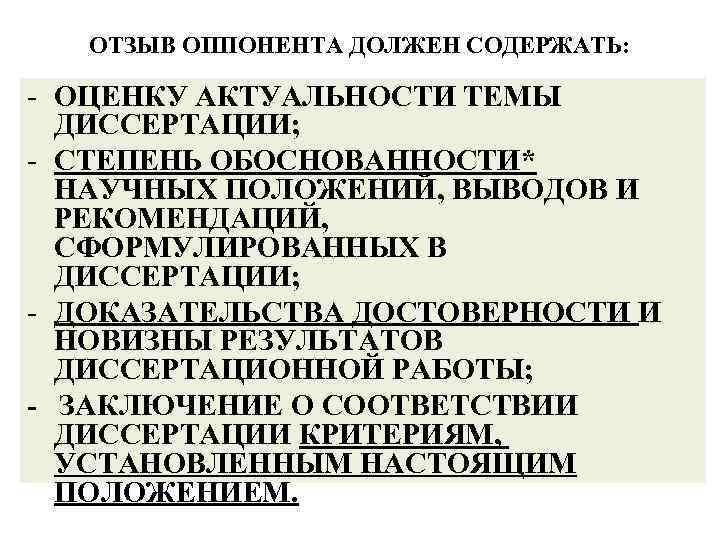 ОТЗЫВ ОППОНЕНТА ДОЛЖЕН СОДЕРЖАТЬ:

- ОЦЕНКУ АКТУАЛЬНОСТИ ТЕМЫ ДИССЕРТАЦИИ;
- СТЕПЕНЬ ОБОСНОВАННОСТИ* НАУЧНЫХ ПОЛОЖЕНИЙ, ВЫВОДОВ И РЕКОМЕНДАЦИЙ, СФОРМУЛИРОВАННЫХ В ДИССЕРТАЦИИ;
- ДОКАЗАТЕЛЬСТВА ДОСТОВЕРНОСТИ И НОВИЗНЫ РЕЗУЛЬТАТОВ ДИССЕРТАЦИОННОЙ РАБОТЫ;
- ЗАКЛЮЧЕНИЕ О СООТВЕТСТВИИ ДИССЕРТАЦИИ КРИТЕРИЯМ, УСТАНОВЛЕННЫМ НАСТОЯЩИМ ПОЛОЖЕНИЕМ.